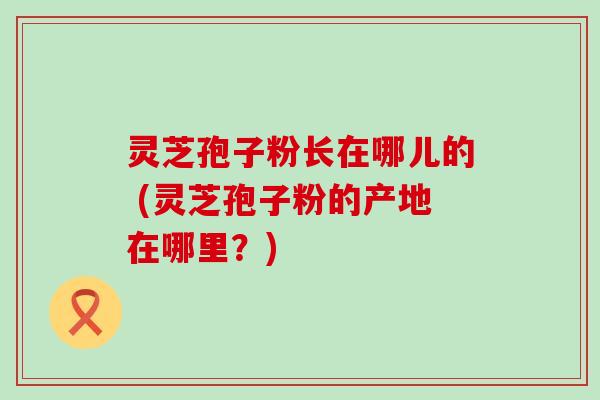 灵芝孢子粉长在哪儿的（灵芝孢子粉的产地在哪里？）